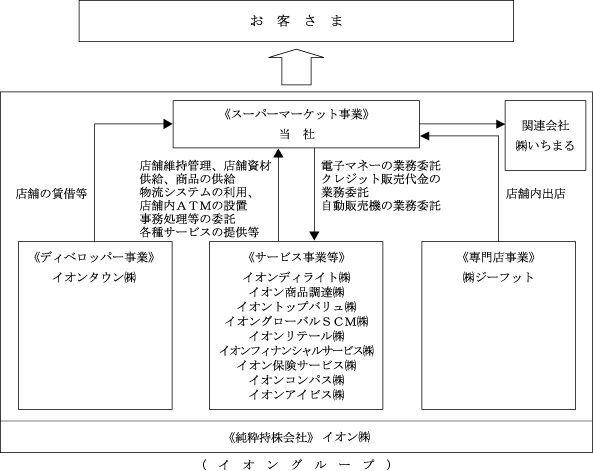 お 客 さ ま

《スーパーマーケット事業》
当 社

関連会社
㈱いちまる

店舗の賃借等

店舗維持管理、店舗資材供給、商品の供給
物流システムの利用、
店舗内ＡＴＭの設置
事務処理等の委託
各種サービスの提供等

電子マネーの業務委託
クレジット販売代金の業務委託
自動販売機の業務委託

店舗内出店

《ディベロッパー事業》
イオンタウン㈱

《サービス事業等》
イオンディライト㈱
イオン商品調達㈱
イオントップバリュ㈱
イオングローバルＳＣＭ㈱
イオンリテール㈱
イオンフィナンシャルサービス㈱
イオン保険サービス㈱
イオンコンパス㈱
イオンアイビス㈱

《専門店事業》
㈱ジーフット

《純粋持株会社》 イオン㈱

（ イ オ ン グ ル ー プ ）